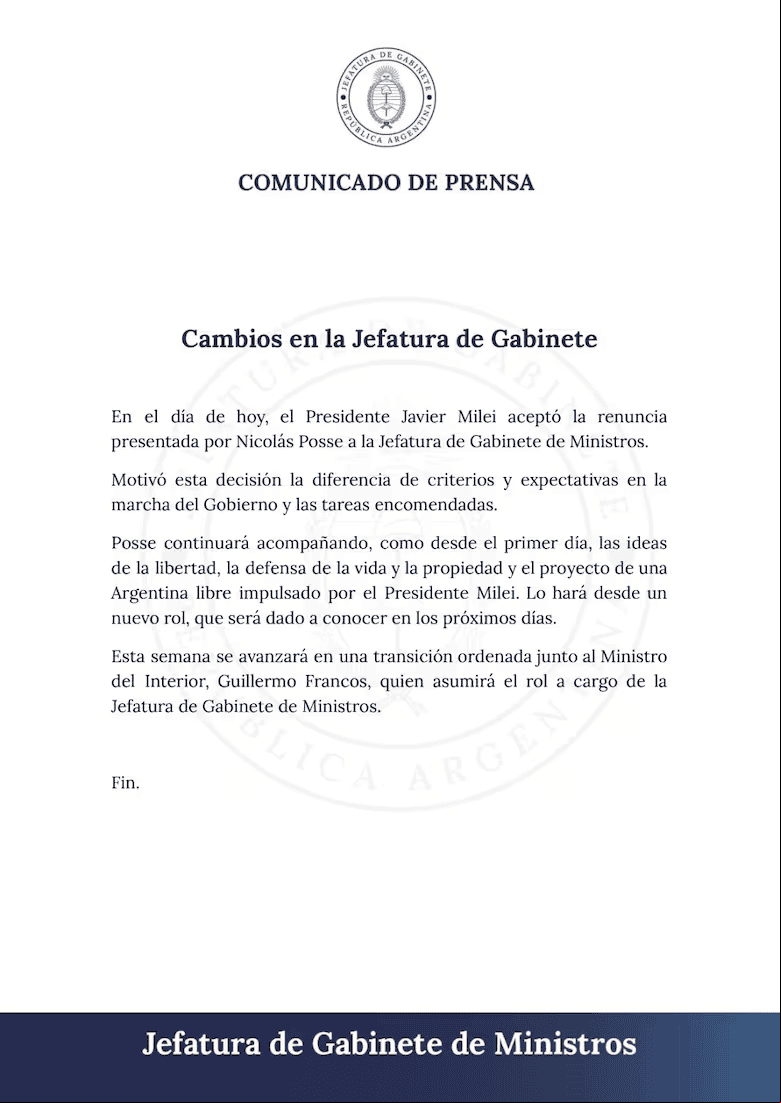 JEFATURA DE GABINETE
REPÚBLICA ARGENTINA

COMUNICADO DE PRENSA

Cambios en la Jefatura de Gabinete

En el día de hoy, el Presidente Javier Milei aceptó la renuncia presentada por Nicolás Posse a la Jefatura de Gabinete de Ministros.

Motivó esta decisión la diferencia de criterios y expectativas en la marcha del Gobierno y las tareas encomendadas.

Posse continuará acompañando, como desde el primer día, las ideas de la libertad, la defensa de la vida y la propiedad y el proyecto de una Argentina libre impulsado por el Presidente Milei. Lo hará desde un nuevo rol, que será dado a conocer en los próximos días.

Esta semana se avanzará en una transición ordenada junto al Ministro del Interior, Guillermo Francos, quien asumirá el rol a cargo de la Jefatura de Gabinete de Ministros.

Fin.

Jefatura de Gabinete de Ministros